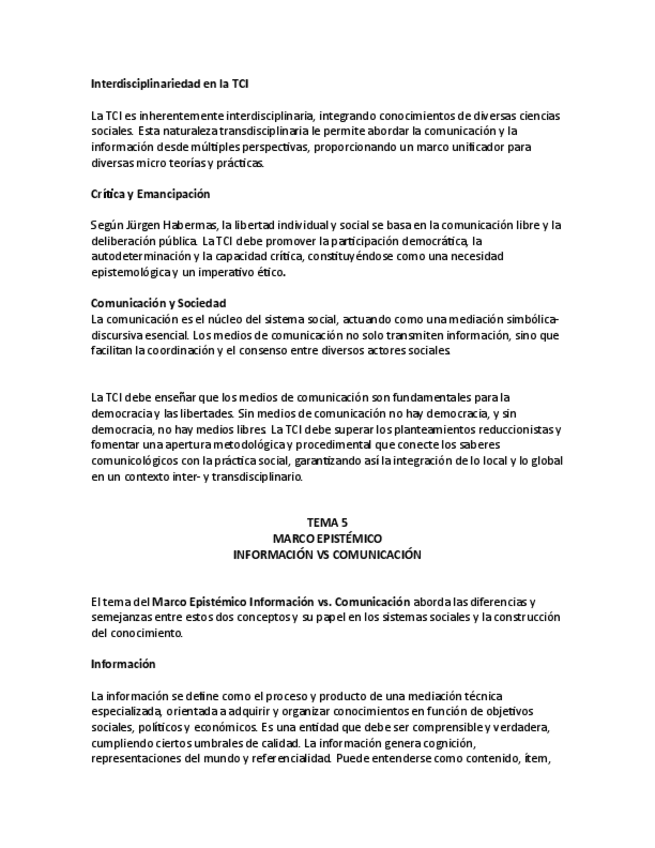 Interdisciplinariedad en la TCI

La TCI es inherentemente interdisciplinaria, integrando conocimientos de diversas ciencias sociales. Esta naturaleza transdisciplinaria le permite abordar la comunicación y la información desde múltiples perspectivas, proporcionando un marco unificador para diversas micro teorías y prácticas.

Crítica y Emancipación

Según Jürgen Habermas, la libertad individual y social se basa en la comunicación libre y la deliberación pública. La TCI debe promover la participación democrática, la autodeterminación y la capacidad crítica, constituyéndose como una necesidad epistemológica y un imperativo ético.

Comunicación y Sociedad
La comunicación es el núcleo del sistema social, actuando como una mediación simbólica-discursiva esencial. Los medios de comunicación no solo transmiten información, sino que facilitan la coordinación y el consenso entre diversos actores sociales.

La TCI debe enseñar que los medios de comunicación son fundamentales para la democracia y las libertades. Sin medios de comunicación no hay democracia, y sin democracia, no hay medios libres. La TCI debe superar los planteamientos reduccionistas y fomentar una apertura metodológica y procedimental que conecte los saberes comunicológicos con la práctica social, garantizando así la integración de lo local y lo global en un contexto inter- y transdisciplinario.

TEMA 5
MARCO EPISTÉMICO
INFORMACIÓN VS COMUNICACIÓN

El tema del Marco Epistémico Información vs. Comunicación aborda las diferencias y semejanzas entre estos dos conceptos y su papel en los sistemas sociales y la construcción del conocimiento.

Información

La información se define como el proceso y producto de una mediación técnica especializada, orientada a adquirir y organizar conocimientos en función de objetivos sociales, políticos y económicos. Es una entidad que debe ser comprensible y verdadera, cumpliendo ciertos umbrales de calidad. La información genera cognición, representaciones del mundo y referencialidad. Puede entenderse como contenido, ítem,